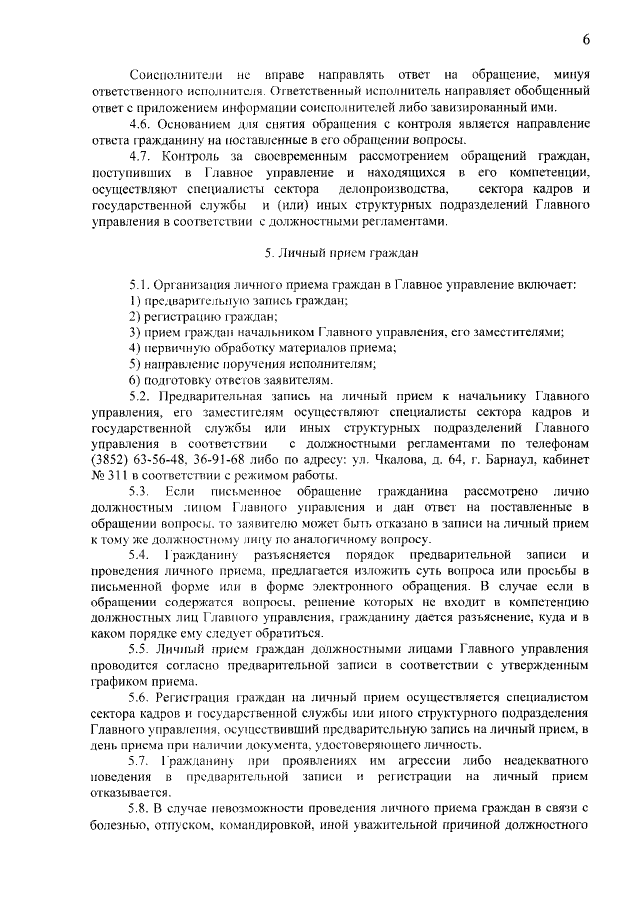 6

Соисполнители не вправе направлять ответ на обращение, минуя ответственного исполнителя. Ответственный исполнитель направляет обобщенный ответ с приложением информации соисполнителей либо завизированный ими.

4.6. Основанием для снятия обращения с контроля является направление ответа гражданину на поставленные в его обращении вопросы.

4.7. Контроль за своевременным рассмотрением обращений граждан, поступивших в Главное управление и находящихся в его компетенции, осуществляют специалисты сектора делопроизводства, сектора кадров и государственной службы и (или) иных структурных подразделений Главного управления в соответствии с должностными регламентами.

5. Личный прием граждан

5.1. Организация личного приема граждан в Главное управление включает:
1) предварительную запись граждан;
2) регистрацию граждан;
3) прием граждан начальником Главного управления, его заместителями;
4) первичную обработку материалов приема;
5) направление поручения исполнителям;
6) подготовку ответов заявителям.

5.2. Предварительная запись на личный прием к начальнику Главного управления, его заместителям осуществляют специалисты сектора кадров и государственной службы или иных структурных подразделений Главного управления в соответствии с должностными регламентами по телефонам (3852) 63-56-48, 36-91-68 либо по адресу: ул. Чкалова, д. 64, г. Барнаул, кабинет № 311 в соответствии с режимом работы.

5.3. Если письменное обращение гражданина рассмотрено лично должностным лицом Главного управления и дан ответ на поставленные в обращении вопросы, то заявителю может быть отказано в записи на личный прием к тому же должностному лицу по аналогичному вопросу.

5.4. Гражданину разъясняется порядок предварительной записи и проведения личного приема, предлагается изложить суть вопроса или просьбы в письменной форме или в форме электронного обращения. В случае если в обращении содержатся вопросы, решение которых не входит в компетенцию должностных лиц Главного управления, гражданину дается разъяснение, куда и в каком порядке ему следует обратиться.

5.5. Личный прием граждан должностными лицами Главного управления проводится согласно предварительной записи в соответствии с утвержденным графиком приема.

5.6. Регистрация граждан на личный прием осуществляется специалистом сектора кадров и государственной службы или иного структурного подразделения Главного управления, осуществивший предварительную запись на личный прием, в день приема при наличии документа, удостоверяющего личность.

5.7. Гражданину при проявлениях им агрессии либо неадекватного поведения в предварительной записи и регистрации на личный прием отказывается.

5.8. В случае невозможности проведения личного приема граждан в связи с болезнью, отпуском, командировкой, иной уважительной причиной должностного